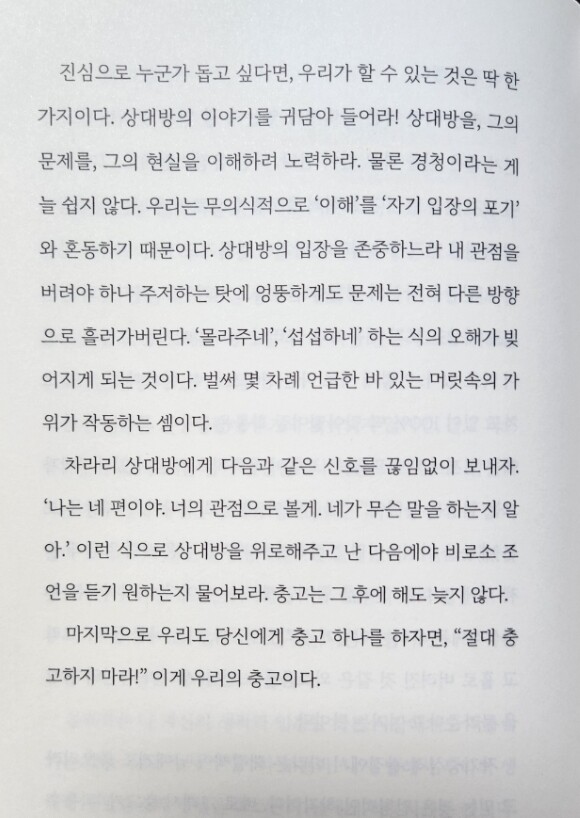 진심으로 누군가 돕고 싶다면, 우리가 할 수 있는 것은 딱 한 가지이다. 상대방의 이야기를 귀담아 들어라! 상대방을, 그의 문제를, 그의 현실을 이해하려 노력하라. 물론 경청이라는 게 늘 쉽지 않다. 우리는 무의식적으로 '이해'를 '자기 입장의 포기'와 혼동하기 때문이다. 상대방의 입장을 존중하느라 내 관점을 버려야 하나 주저하는 탓에 엉뚱하게도 문제는 전혀 다른 방향으로 흘러가버린다. '몰라주네', '섭섭하네' 하는 식의 오해가 빚어지게 되는 것이다. 벌써 몇 차례 언급한 바 있는 머릿속의 가위가 작동하는 셈이다.

차라리 상대방에게 다음과 같은 신호를 끊임없이 보내자. '나는 네 편이야. 너의 관점으로 볼게. 네가 무슨 말을 하는지 알아.' 이런 식으로 상대방을 위로해주고 난 다음에야 비로소 조언을 듣기 원하는지 물어보라. 충고는 그 후에 해도 늦지 않다.

마지막으로 우리도 당신에게 충고 하나를 하자면, "절대 충고하지 마라!" 이게 우리의 충고이다.